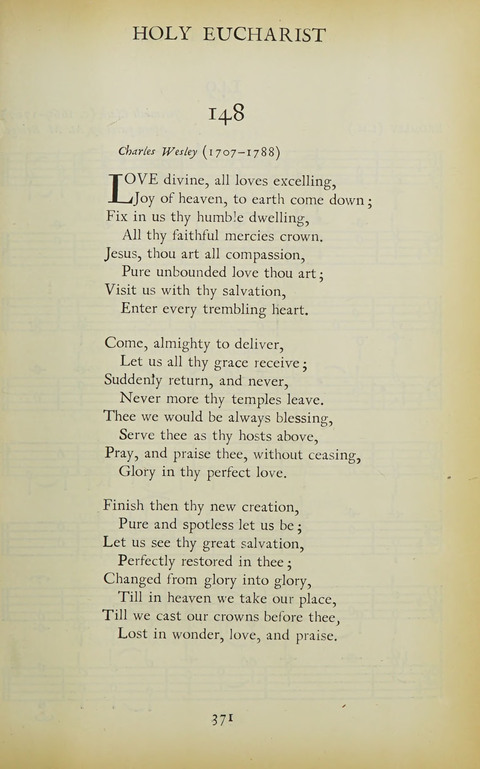 HOLY EUCHARIST

148

Charles Wesley (1707–1788)

LOVE divine, all loves excelling,
Joy of heaven, to earth come down;
Fix in us thy humble dwelling,
All thy faithful mercies crown.
Jesus, thou art all compassion,
Pure unbounded love thou art;
Visit us with thy salvation,
Enter every trembling heart.

Come, almighty to deliver,
Let us all thy grace receive;
Suddenly return, and never,
Never more thy temples leave.
Thee we would be always blessing,
Serve thee as thy hosts above,
Pray, and praise thee, without ceasing,
Glory in thy perfect love.

Finish then thy new creation,
Pure and spotless let us be;
Let us see thy great salvation,
Perfectly restored in thee;
Changed from glory into glory,
Till in heaven we take our place,
Till we cast our crowns before thee,
Lost in wonder, love, and praise.

371